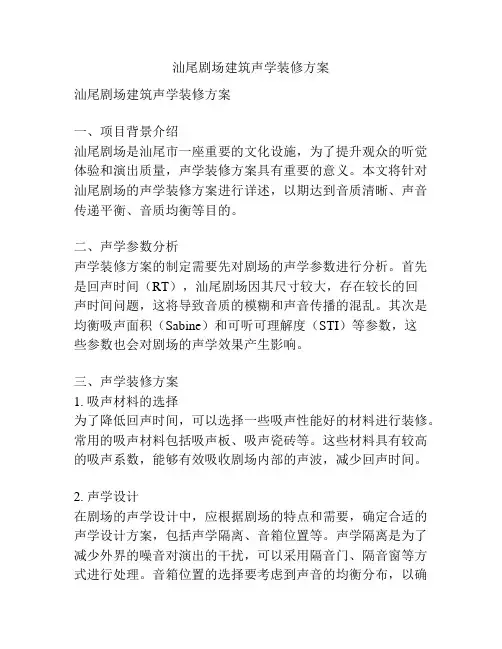 汕尾剧场建筑声学装修方案

汕尾剧场建筑声学装修方案

一、项目背景介绍
汕尾剧场是汕尾市一座重要的文化设施，为了提升观众的听觉体验和演出质量，声学装修方案具有重要的意义。本文将针对汕尾剧场的声学装修方案进行详述，以期达到音质清晰、声音传递平衡、音质均衡等目的。

二、声学参数分析
声学装修方案的制定需要先对剧场的声学参数进行分析。首先是回声时间（RT），汕尾剧场因其尺寸较大，存在较长的回声时间问题，这将导致音质的模糊和声音传播的混乱。其次是均衡吸声面积（Sabine）和可听可理解度（STI）等参数，这些参数也会对剧场的声学效果产生影响。

三、声学装修方案
1. 吸声材料的选择
为了降低回声时间，可以选择一些吸声性能好的材料进行装修。常用的吸声材料包括吸声板、吸声瓷砖等。这些材料具有较高的吸声系数，能够有效吸收剧场内部的声波，减少回声时间。

2. 声学设计
在剧场的声学设计中，应根据剧场的特点和需要，确定合适的声学设计方案，包括声学隔离、音箱位置等。声学隔离是为了减少外界的噪音对演出的干扰，可以采用隔音门、隔音窗等方式进行处理。音箱位置的选择要考虑到声音的均衡分布，以确